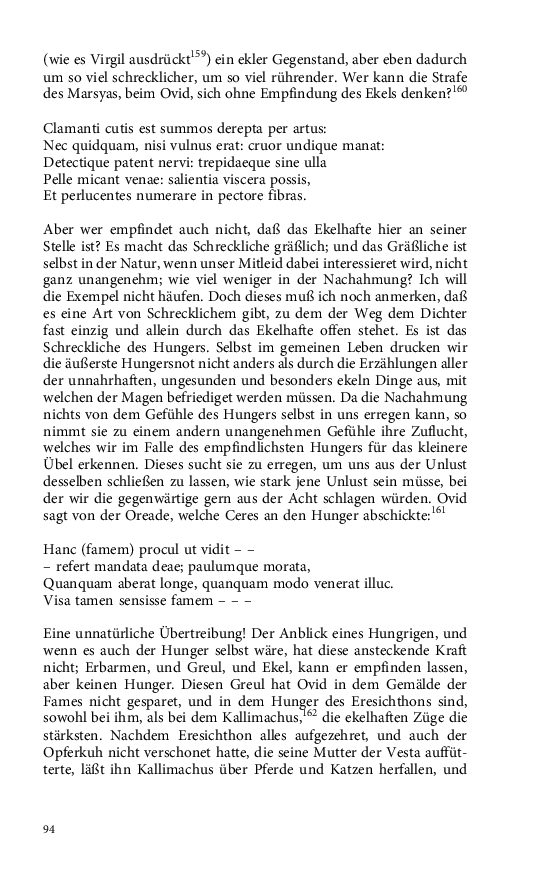 (wie es Virgil ausdrückt$^{159}$) ein ekler Gegenstand, aber eben dadurch um so viel schrecklicher, um so viel rührender. Wer kann die Strafe des Marsyas, beim Ovid, sich ohne Empfindung des Ekels denken?$^{160}$

Clamanti cutis est summos derepta per artus:
Nec quidquam, nisi vulnus erat: cruor undique manat:
Detectique patent nervi: trepidaeque sine ulla
Pelle micant venae: salientia viscera possis,
Et perlucentes numerare in pectore fibras.

Aber wer empfindet auch nicht, daß das Ekelhafte hier an seiner Stelle ist? Es macht das Schreckliche gräßlich; und das Gräßliche ist selbst in der Natur, wenn unser Mitleid dabei interessieret wird, nicht ganz unangenehm; wie viel weniger in der Nachahmung? Ich will die Exempel nicht häufen. Doch dieses muß ich noch anmerken, daß es eine Art von Schrecklichem gibt, zu dem der Weg dem Dichter fast einzig und allein durch das Ekelhafte offen stehet. Es ist das Schreckliche des Hungers. Selbst im gemeinen Leben drucken wir die äußerste Hungersnot nicht anders als durch die Erzählungen aller der unnahrhaften, ungesunden und besonders ekeln Dinge aus, mit welchen der Magen befriediget werden müssen. Da die Nachahmung nichts von dem Gefühle des Hungers selbst in uns erregen kann, so nimmt sie zu einem andern unangenehmen Gefühle ihre Zuflucht, welches wir im Falle des empfindlichsten Hungers für das kleinere Übel erkennen. Dieses sucht sie zu erregen, um uns aus der Unlust desselben schließen zu lassen, wie stark jene Unlust sein müsse, bei der wir die gegenwärtige gern aus der Acht schlagen würden. Ovid sagt von der Oreade, welche Ceres an den Hunger abschickte:$^{161}$

Hanc (famem) procul ut vidit – –
– refert mandata deae; paulumque morata,
Quanquam aberat longe, quanquam modo venerat illuc.
Visa tamen sensisse famem – – –

Eine unnatürliche Übertreibung! Der Anblick eines Hungrigen, und wenn es auch der Hunger selbst wäre, hat diese ansteckende Kraft nicht; Erbarmen, und Greul, und Ekel, kann er empfinden lassen, aber keinen Hunger. Diesen Greul hat Ovid in dem Gemälde der Fames nicht gesparet, und in dem Hunger des Eresichthons sind, sowohl bei ihm, als bei dem Kallimachus,$^{162}$ die ekelhaften Züge die stärksten. Nachdem Eresichthon alles aufgezehret, und auch der Opferkuh nicht verschonet hatte, die seine Mutter der Vesta auffütterte, läßt ihn Kallimachus über Pferde und Katzen herfallen, und

94